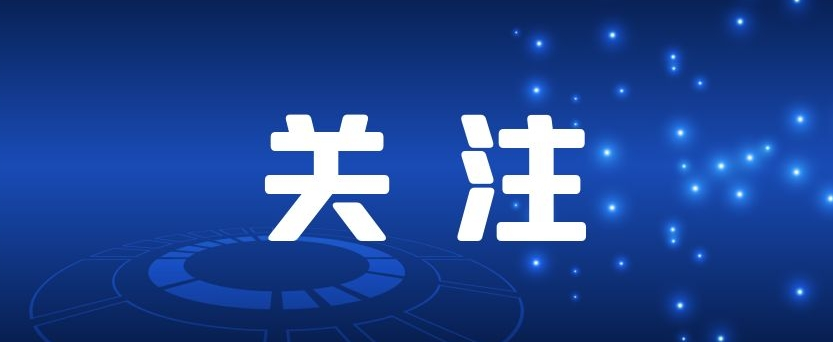 关注